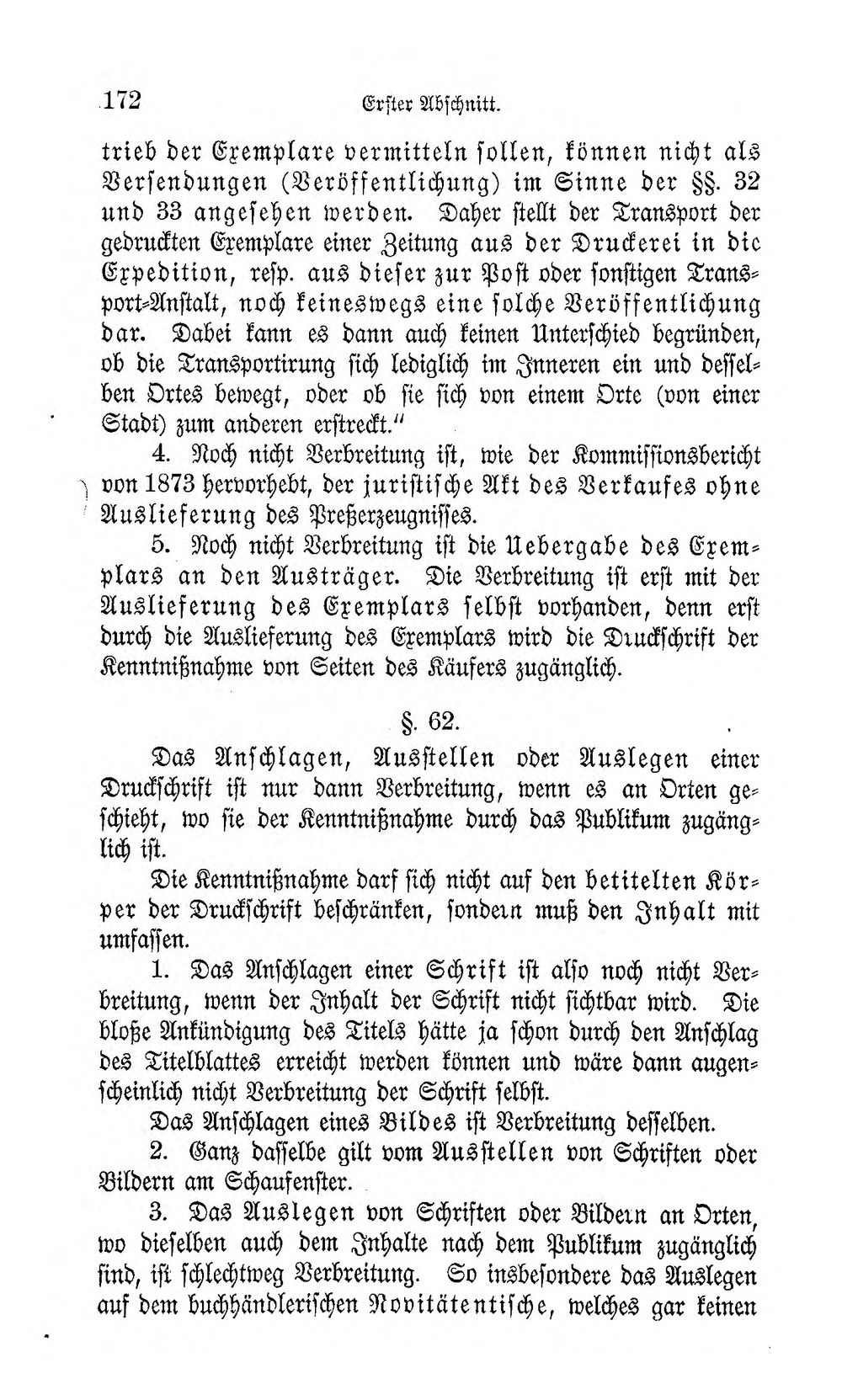 172 Erster Abschnitt.

trieb der Exemplare vermitteln sollen, können nicht als Versendungen (Veröffentlichung) im Sinne der §§. 32 und 33 angesehen werden. Daher stellt der Transport der gedruckten Exemplare einer Zeitung aus der Druckerei in die Expedition, resp. aus dieser zur Post oder sonstigen Transport-Anstalt, noch keineswegs eine solche Veröffentlichung dar. Dabei kann es dann auch keinen Unterschied begründen, ob die Transportirung sich lediglich im Inneren ein und desselben Ortes bewegt, oder ob sie sich von einem Orte (von einer Stadt) zum anderen erstreckt."

4. Noch nicht Verbreitung ist, wie der Kommissionsbericht von 1873 hervorhebt, der juristische Akt des Verkaufes ohne Auslieferung des Preßerzeugnisses.

5. Noch nicht Verbreitung ist die Uebergabe des Exemplars an den Austräger. Die Verbreitung ist erst mit der Auslieferung des Exemplars selbst vorhanden, denn erst durch die Auslieferung des Exemplars wird die Druckschrift der Kenntnißnahme von Seiten des Käufers zugänglich.

§. 62.

Das Anschlagen, Ausstellen oder Auslegen einer Druckschrift ist nur dann Verbreitung, wenn es an Orten geschieht, wo sie der Kenntnißnahme durch das Publikum zugänglich ist.

Die Kenntnißnahme darf sich nicht auf den betitelten Körper der Druckschrift beschränken, sondern muß den Inhalt mit umfassen.

1. Das Anschlagen einer Schrift ist also noch nicht Verbreitung, wenn der Inhalt der Schrift nicht sichtbar wird. Die bloße Ankündigung des Titels hätte ja schon durch den Anschlag des Titelblattes erreicht werden können und wäre dann augenscheinlich nicht Verbreitung der Schrift selbst.

Das Anschlagen eines Bildes ist Verbreitung desselben.

2. Ganz dasselbe gilt vom Ausstellen von Schriften oder Bildern am Schaufenster.

3. Das Auslegen von Schriften oder Bildern an Orten, wo dieselben auch dem Inhalte nach dem Publikum zugänglich sind, ist schlechtweg Verbreitung. So insbesondere das Auslegen auf dem buchhändlerischen Novitätentische, welches gar keinen